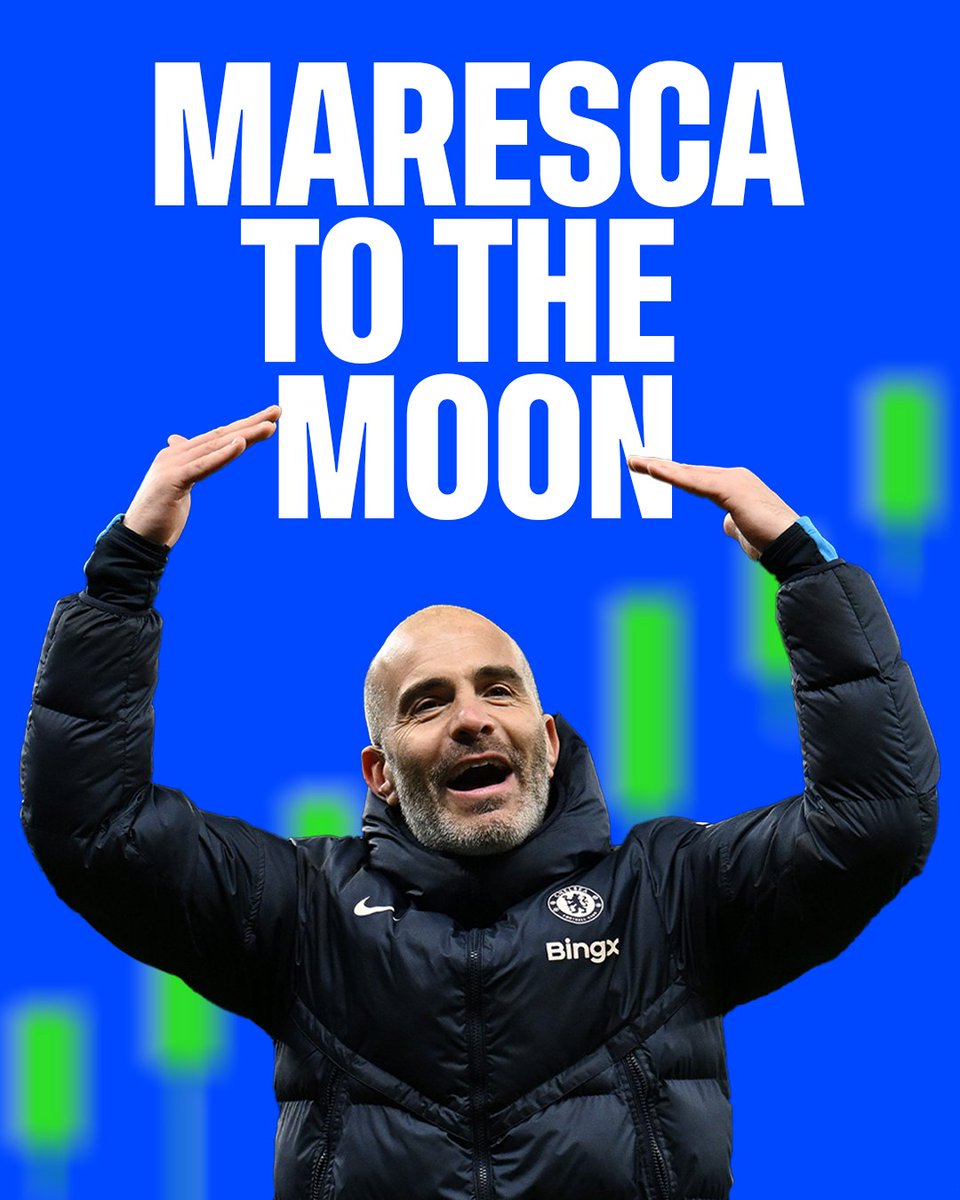 MARESCA TO THE MOON

BingX